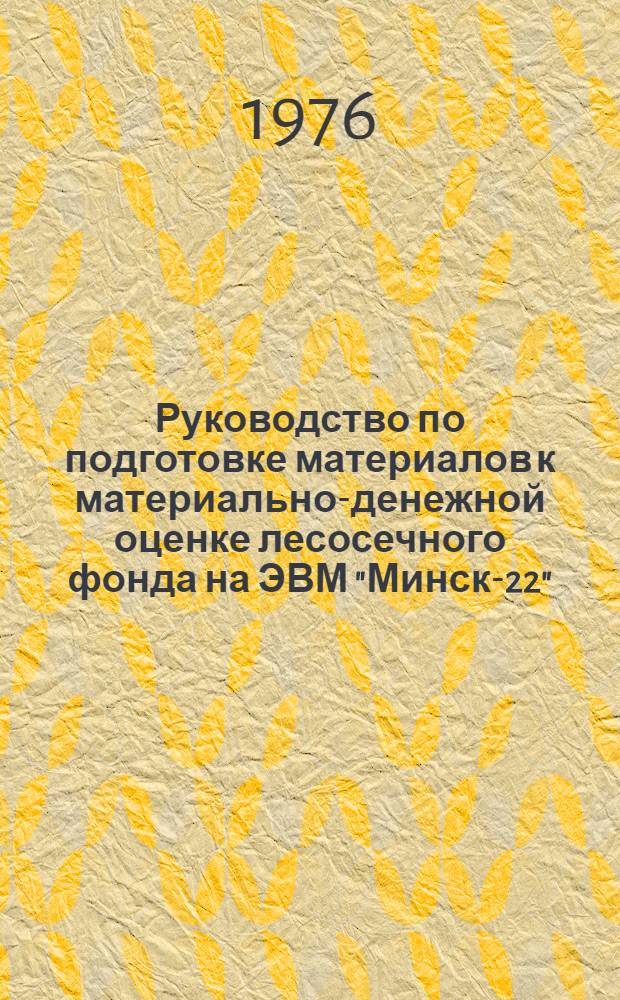 1976

Руководство по подготовке материалов к материально-денежной оценке лесосечного фонда на ЭВМ "Минск-22"